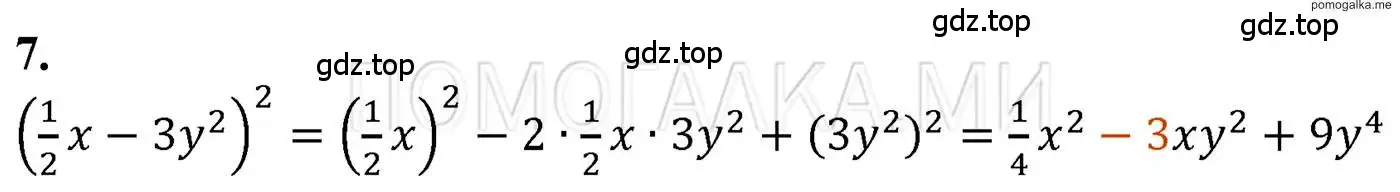 pomogalka.me
gdz.top gdz.top
7. gdz.top gdz.top
ПОМОГАЛКА МИ
$\left(\frac{1}{2}x - 3y^2\right)^2 = \left(\frac{1}{2}x\right)^2 - 2 \cdot \frac{1}{2}x \cdot 3y^2 + (3y^2)^2 = \frac{1}{4}x^2 - 3xy^2 + 9y^4$